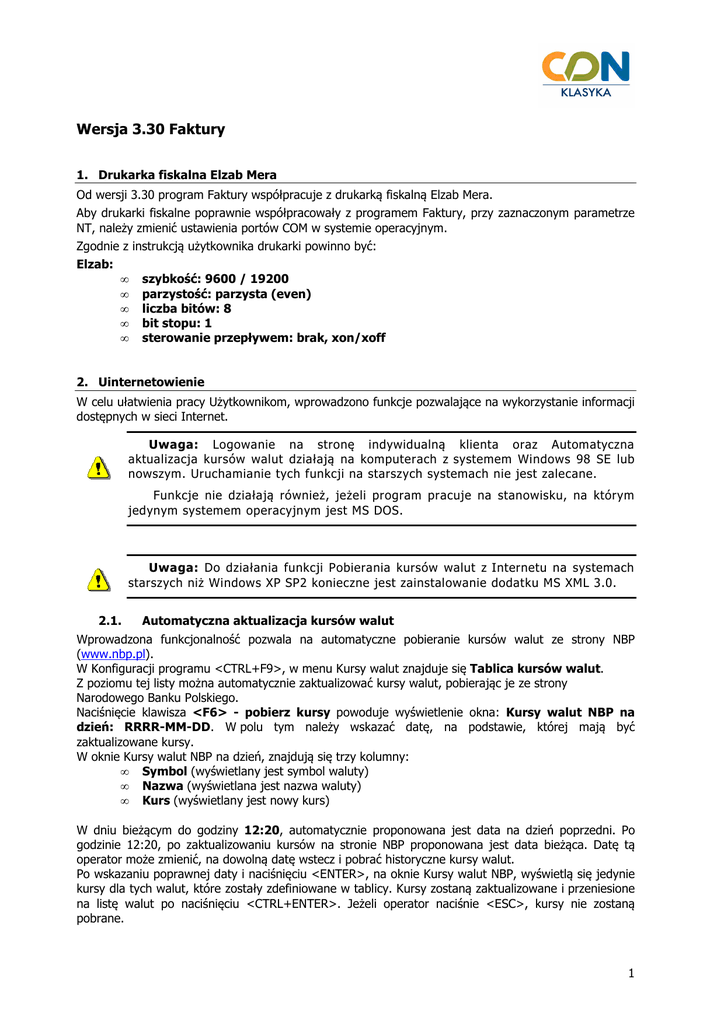 CDN
KLASYKA

Wersja 3.30 Faktury

1. Drukarka fiskalna Elzab Mera

Od wersji 3.30 program Faktury współpracuje z drukarką fiskalną Elzab Mera.
Aby drukarki fiskalne poprawnie współpracowały z programem Faktury, przy zaznaczonym parametrze NT, należy zmienić ustawienia portów COM w systemie operacyjnym.
Zgodnie z instrukcją użytkownika drukarki powinno być:
Elzab:
∞ szybkość: 9600 / 19200
∞ parzystość: parzysta (even)
∞ liczba bitów: 8
∞ bit stopu: 1
∞ sterowanie przepływem: brak, xon/xoff

2. Uinternetowienie

W celu ułatwienia pracy Użytkownikom, wprowadzono funkcje pozwalające na wykorzystanie informacji dostępnych w sieci Internet.

Uwaga: Logowanie na stronę indywidualną klienta oraz Automatyczna aktualizacja kursów walut działają na komputerach z systemem Windows 98 SE lub nowszym. Uruchamianie tych funkcji na starszych systemach nie jest zalecane.

Funkcje nie działają również, jeżeli program pracuje na stanowisku, na którym jedynym systemem operacyjnym jest MS DOS.

Uwaga: Do działania funkcji Pobierania kursów walut z Internetu na systemach starszych niż Windows XP SP2 konieczne jest zainstalowanie dodatku MS XML 3.0.

2.1. Automatyczna aktualizacja kursów walut

Wprowadzona funkcjonalność pozwala na automatyczne pobieranie kursów walut ze strony NBP (www.nbp.pl).
W Konfiguracji programu <CTRL+F9>, w menu Kursy walut znajduje się Tablica kursów walut.
Z poziomu tej listy można automatycznie zaktualizować kursy walut, pobierając je ze strony Narodowego Banku Polskiego.
Naciśnięcie klawisza <F6> - pobierz kursy powoduje wyświetlenie okna: Kursy walut NBP na dzień: RRRR-MM-DD. W polu tym należy wskazać datę, na podstawie, której mają być zaktualizowane kursy.
W oknie Kursy walut NBP na dzień, znajdują się trzy kolumny:
∞ Symbol (wyświetlany jest symbol waluty)
∞ Nazwa (wyświetlana jest nazwa waluty)
∞ Kurs (wyświetlany jest nowy kurs)

W dniu bieżącym do godziny 12:20, automatycznie proponowana jest data na dzień poprzedni. Po godzinie 12:20, po zaktualizowaniu kursów na stronie NBP proponowana jest data bieżąca. Datę tą operator może zmienić, na dowolną datę wstecz i pobrać historyczne kursy walut.
Po wskazaniu poprawnej daty i naciśnięciu <ENTER>, na oknie Kursy walut NBP, wyświetlą się jedynie kursy dla tych walut, które zostały zdefiniowane w tablicy. Kursy zostaną zaktualizowane i przeniesione na listę walut po naciśnięciu <CTRL+ENTER>. Jeżeli operator naciśnie <ESC>, kursy nie zostaną pobrane.

1